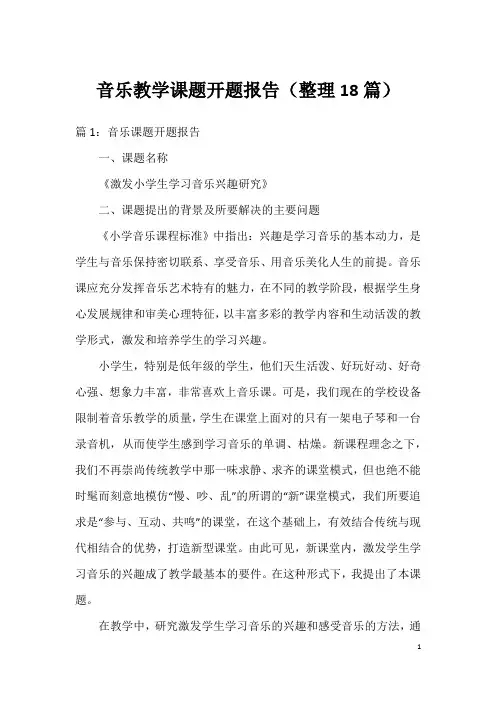 音乐教学课题开题报告（整理18篇）

篇1：音乐课题开题报告

一、课题名称

《激发小学生学习音乐兴趣研究》

二、课题提出的背景及所要解决的主要问题

《小学音乐课程标准》中指出：兴趣是学习音乐的基本动力，是学生与音乐保持密切联系、享受音乐、用音乐美化人生的前提。音乐课应充分发挥音乐艺术特有的魅力，在不同的教学阶段，根据学生身心发展规律和审美心理特征，以丰富多彩的教学内容和生动活泼的教学形式，激发和培养学生的学习兴趣。

小学生，特别是低年级的学生，他们天生活泼、好玩好动、好奇心强、想象力丰富，非常喜欢上音乐课。可是，我们现在的学校设备限制着音乐教学的质量，学生在课堂上面对的只有一架电子琴和一台录音机，从而使学生感到学习音乐的单调、枯燥。新课程理念之下，我们不再崇尚传统教学中那一味求静、求齐的课堂模式，但也绝不能时髦而刻意地模仿“慢、吵、乱”的所谓的“新”课堂模式，我们所要追求是“参与、互动、共鸣”的课堂，在这个基础上，有效结合传统与现代相结合的优势，打造新型课堂。由此可见，新课堂内，激发学生学习音乐的兴趣成了教学最基本的要件。在这种形式下，我提出了本课题。

在教学中，研究激发学生学习音乐的兴趣和感受音乐的方法，通

1